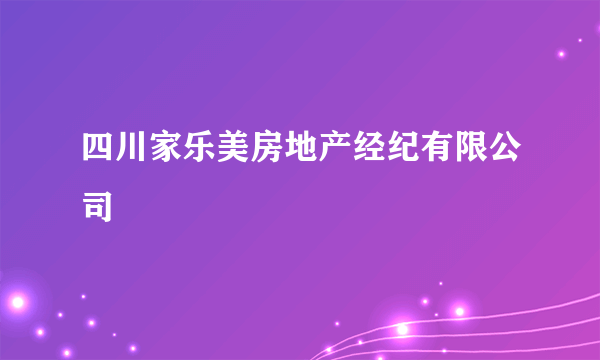 四川家乐美房地产经纪有限公司